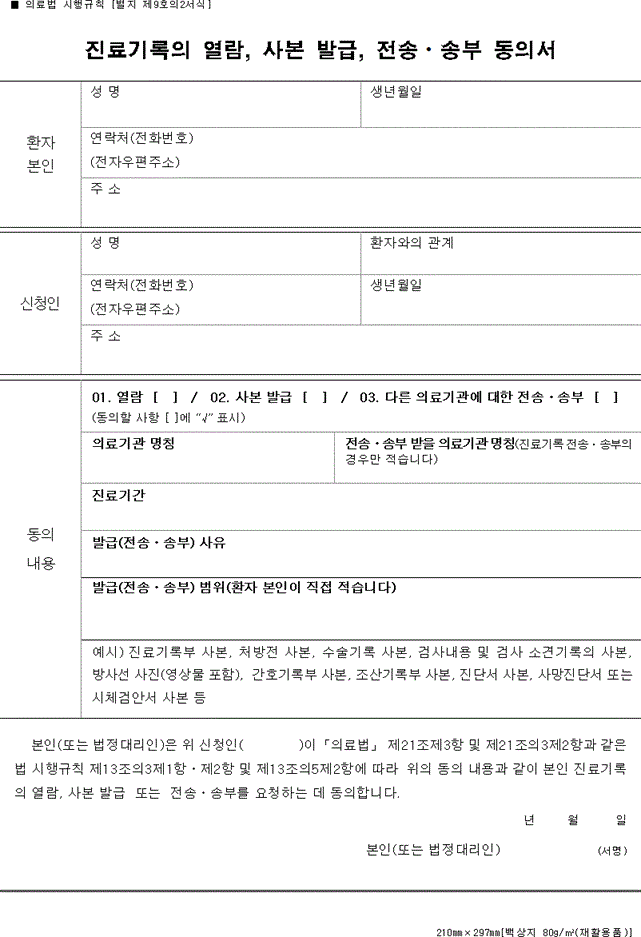 ■ 의료법 시행규칙 [별지 제9호의2서식]

진료기록의 열람, 사본 발급, 전송·송부 동의서

환자 본인

성 명

생년월일

연락처(전화번호)
(전자우편주소)

주 소

신청인

성 명

환자와의 관계

연락처(전화번호)
(전자우편주소)

생년월일

주 소

동의 내용

01. 열람 [ ] / 02. 사본 발급 [ ] / 03. 다른 의료기관에 대한 전송·송부 [ ]
(동의할 사항 [ ]에 "√" 표시)

의료기관 명칭

전송·송부 받을 의료기관 명칭(진료기록 전송·송부의 경우만 적습니다)

진료기간

발급(전송·송부) 사유

발급(전송·송부) 범위(환자 본인이 직접 적습니다)

예시) 진료기록부 사본, 처방전 사본, 수술기록 사본, 검사내용 및 검사 소견기록의 사본, 방사선 사진(영상물 포함), 간호기록부 사본, 조산기록부 사본, 진단서 사본, 사망진단서 또는 시체검안서 사본 등

본인(또는 법정대리인)은 위 신청인(     )이 「의료법」 제21조제3항 및 제21조의3제2항과 같은 법 시행규칙 제13조의3제1항·제2항 및 제13조의5제2항에 따라 위의 동의 내용과 같이 본인 진료기록의 열람, 사본 발급 또는 전송·송부를 요청하는 데 동의합니다.

년 월 일

본인(또는 법정대리인) (서명)

210㎜×297㎜[백상지 80g/㎡(재활용품)]